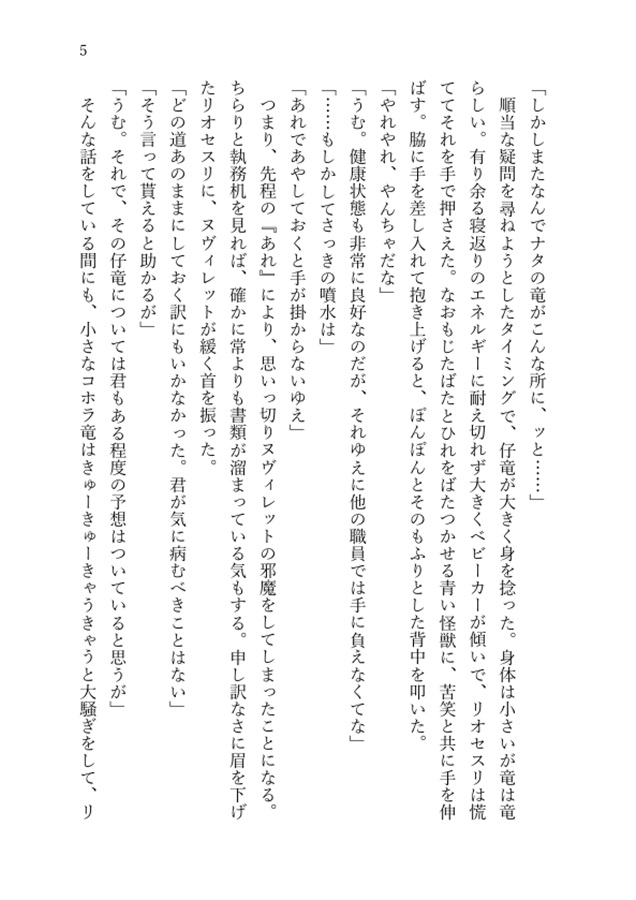 5

「しかしまたなんでナタの竜がこんな所に、ッと……」

順当な疑問を尋ねようとしたタイミングで、仔竜が大きく身を捻った。身体は小さいが竜は竜らしい。有り余る寝返りのエネルギーに耐え切れず大きくベビーカーが傾いで、リオセスリは慌ててそれを手で押さえた。なおもじたばたとひれをばたつかせる青い怪獣に、苦笑と共に手を伸ばす。脇に手を差し入れて抱き上げると、ぽんぽんとそのもふりとした背中を叩いた。

「やれやれ、やんちゃだな」

「うむ。健康状態も非常に良好なのだが、それゆえに他の職員では手に負えなくてな」

「……もしかしてさっきの噴水は」

「あれであやしておくと手が掛からないゆえ」

つまり、先程の『あれ』により、思いっ切りヌヴィレットの邪魔をしてしまったことになる。ちらりと執務机を見れば、確かに常よりも書類が溜まっている気もする。申し訳なさに眉を下げたリオセスリに、ヌヴィレットが緩く首を振った。

「どの道あのままにしておく訳にもいかなかった。君が気に病むべきことはない」

「そう言って貰えると助かるが」

「うむ。それで、その仔竜については君もある程度の予想はついていると思うが」

そんな話をしている間にも、小さなコホラ竜はきゅーきゅーきゃうきゃうと大騒ぎをして、リ